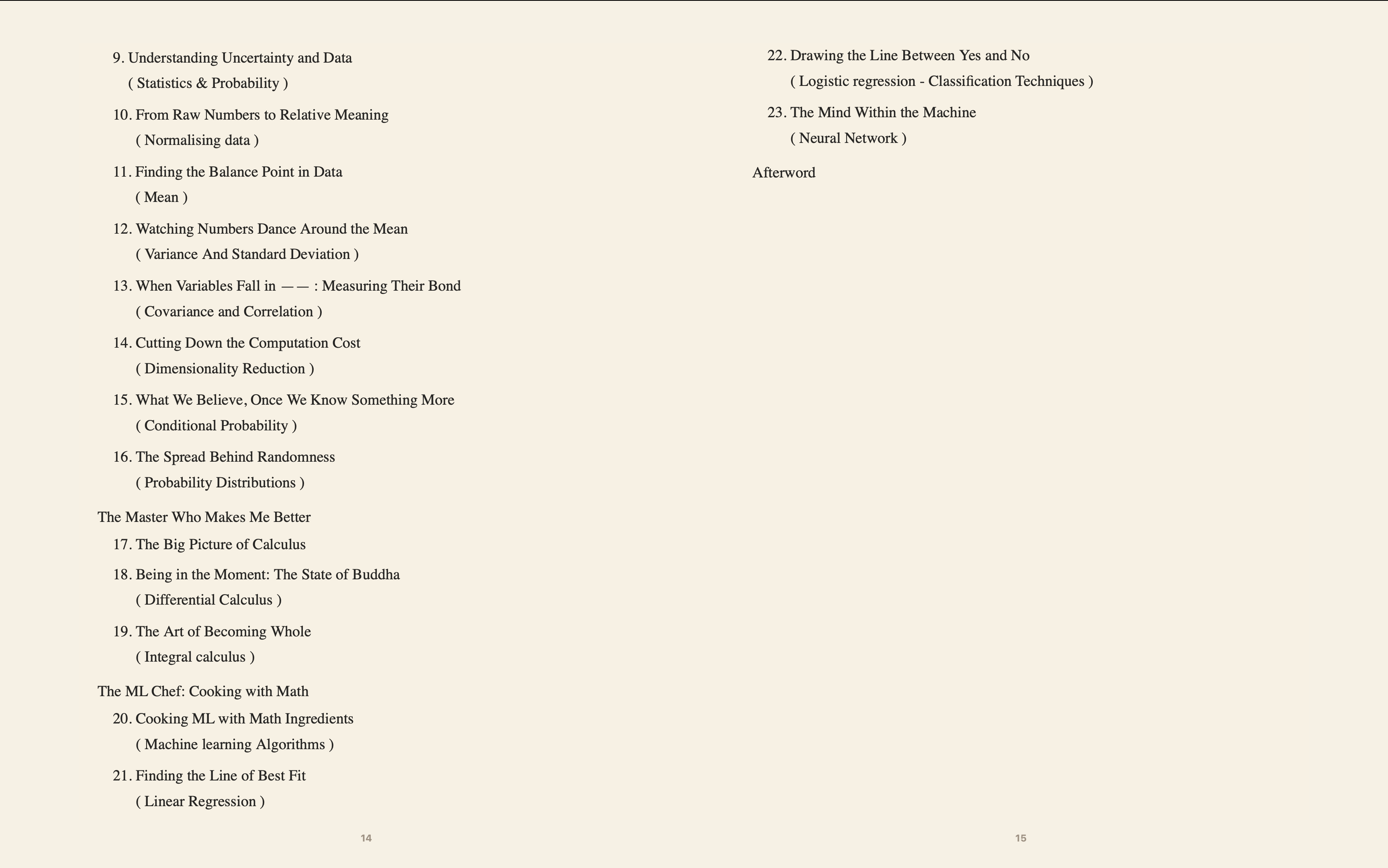 9. Understanding Uncertainty and Data
( Statistics & Probability )

10. From Raw Numbers to Relative Meaning
( Normalising data )

11. Finding the Balance Point in Data
( Mean )

12. Watching Numbers Dance Around the Mean
( Variance And Standard Deviation )

13. When Variables Fall in —— : Measuring Their Bond
( Covariance and Correlation )

14. Cutting Down the Computation Cost
( Dimensionality Reduction )

15. What We Believe, Once We Know Something More
( Conditional Probability )

16. The Spread Behind Randomness
( Probability Distributions )

The Master Who Makes Me Better

17. The Big Picture of Calculus

18. Being in the Moment: The State of Buddha
( Differential Calculus )

19. The Art of Becoming Whole
( Integral calculus )

The ML Chef: Cooking with Math

20. Cooking ML with Math Ingredients
( Machine learning Algorithms )

21. Finding the Line of Best Fit
( Linear Regression )

14

22. Drawing the Line Between Yes and No
( Logistic regression - Classification Techniques )

23. The Mind Within the Machine
( Neural Network )

Afterword

15